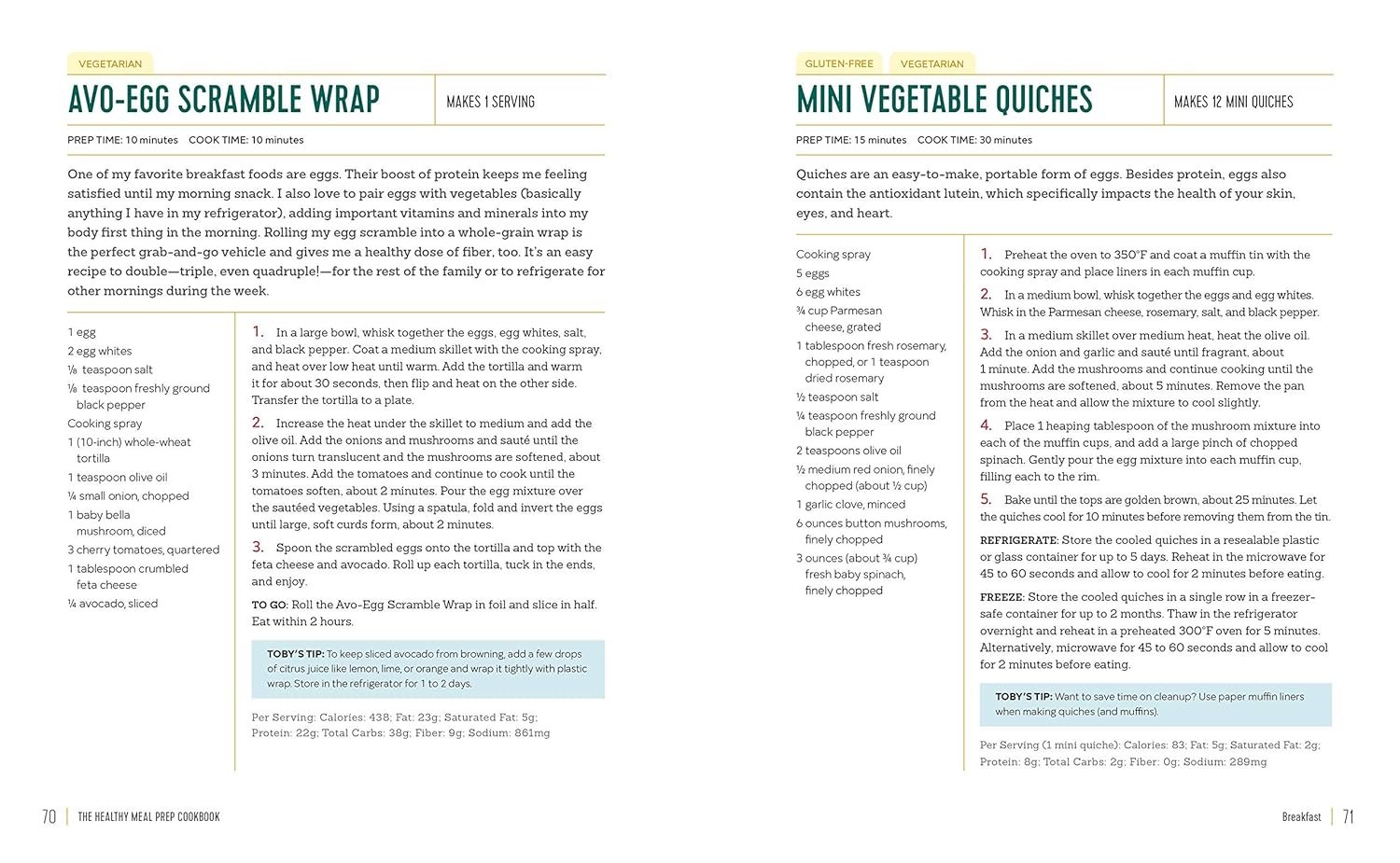 VEGETARIAN

AVO-EGG SCRAMBLE WRAP

MAKES 1 SERVING

PREP TIME: 10 minutes COOK TIME: 10 minutes

One of my favorite breakfast foods are eggs. Their boost of protein keeps me feeling satisfied until my morning snack. I also love to pair eggs with vegetables (basically anything I have in my refrigerator), adding important vitamins and minerals into my body first thing in the morning. Rolling my egg scramble into a whole-grain wrap is the perfect grab-and-go vehicle and gives me a healthy dose of fiber, too. It's an easy recipe to double—triple, even quadruple!—for the rest of the family or to refrigerate for other mornings during the week.

1 egg
2 egg whites
⅛ teaspoon salt
⅛ teaspoon freshly ground black pepper
Cooking spray
1 (10-inch) whole-wheat tortilla
1 teaspoon olive oil
¼ small onion, chopped
1 baby bella mushroom, diced
3 cherry tomatoes, quartered
1 tablespoon crumbled feta cheese
¼ avocado, sliced

1. In a large bowl, whisk together the eggs, egg whites, salt, and black pepper. Coat a medium skillet with the cooking spray, and heat over low heat until warm. Add the tortilla and warm it for about 30 seconds, then flip and heat on the other side. Transfer the tortilla to a plate.

2. Increase the heat under the skillet to medium and add the olive oil. Add the onions and mushrooms and sauté until the onions turn translucent and the mushrooms are softened, about 3 minutes. Add the tomatoes and continue to cook until the tomatoes soften, about 2 minutes. Pour the egg mixture over the sautéed vegetables. Using a spatula, fold and invert the eggs until large, soft curds form, about 2 minutes.

3. Spoon the scrambled eggs onto the tortilla and top with the feta cheese and avocado. Roll up each tortilla, tuck in the ends, and enjoy.

TO GO: Roll the Avo-Egg Scramble Wrap in foil and slice in half. Eat within 2 hours.

TOBY'S TIP: To keep sliced avocado from browning, add a few drops of citrus juice like lemon, lime, or orange and wrap it tightly with plastic wrap. Store in the refrigerator for 1 to 2 days.

Per Serving: Calories: 438; Fat: 23g; Saturated Fat: 5g; Protein: 22g; Total Carbs: 38g; Fiber: 9g; Sodium: 861mg

70 THE HEALTHY MEAL PREP COOKBOOK

GLUTEN-FREE VEGETARIAN

MINI VEGETABLE QUICHES

MAKES 12 MINI QUICHES

PREP TIME: 15 minutes COOK TIME: 30 minutes

Quiches are an easy-to-make, portable form of eggs. Besides protein, eggs also contain the antioxidant lutein, which specifically impacts the health of your skin, eyes, and heart.

Cooking spray
5 eggs
6 egg whites
¾ cup Parmesan cheese, grated
1 tablespoon fresh rosemary, chopped, or 1 teaspoon dried rosemary
½ teaspoon salt
¼ teaspoon freshly ground black pepper
2 teaspoons olive oil
½ medium red onion, finely chopped (about ½ cup)
1 garlic clove, minced
6 ounces button mushrooms, finely chopped
3 ounces (about ¾ cup) fresh baby spinach, finely chopped

1. Preheat the oven to 350°F and coat a muffin tin with the cooking spray and place liners in each muffin cup.

2. In a medium bowl, whisk together the eggs and egg whites. Whisk in the Parmesan cheese, rosemary, salt, and black pepper.

3. In a medium skillet over medium heat, heat the olive oil. Add the onion and garlic and sauté until fragrant, about 1 minute. Add the mushrooms and continue cooking until the mushrooms are softened, about 5 minutes. Remove the pan from the heat and allow the mixture to cool slightly.

4. Place 1 heaping tablespoon of the mushroom mixture into each of the muffin cups, and add a large pinch of chopped spinach. Gently pour the egg mixture into each muffin cup, filling each to the rim.

5. Bake until the tops are golden brown, about 25 minutes. Let the quiches cool for 10 minutes before removing them from the tin.

REFRIGERATE: Store the cooled quiches in a resealable plastic or glass container for up to 5 days. Reheat in the microwave for 45 to 60 seconds and allow to cool for 2 minutes before eating.

FREEZE: Store the cooled quiches in a single row in a freezer-safe container for up to 2 months. Thaw in the refrigerator overnight and reheat in a preheated 300°F oven for 5 minutes. Alternatively, microwave for 45 to 60 seconds and allow to cool for 2 minutes before eating.

TOBY'S TIP: Want to save time on cleanup? Use paper muffin liners when making quiches (and muffins).

Per Serving (1 mini quiche): Calories: 83; Fat: 5g; Saturated Fat: 2g; Protein: 8g; Total Carbs: 2g; Fiber: 0g; Sodium: 289mg

Breakfast 71